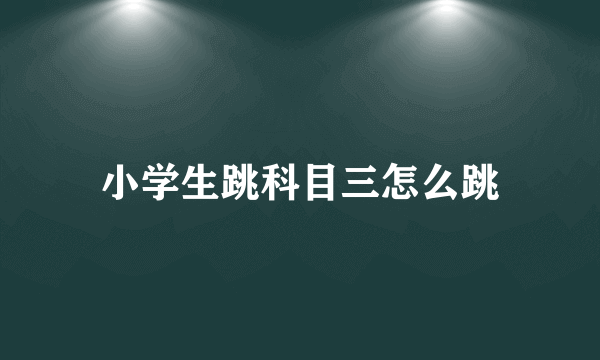 小学生跳科目三怎么跳